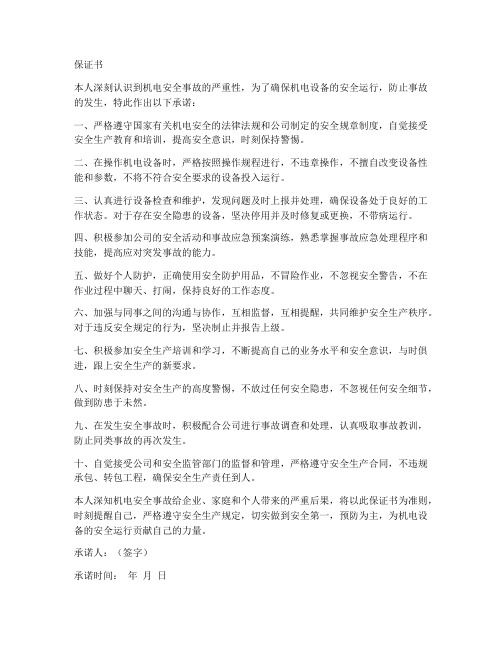 保证书

本人深刻认识到机电安全事故的严重性，为了确保机电设备的安全运行，防止事故的发生，特此作出以下承诺：

一、严格遵守国家有关机电安全的法律法规和公司制定的安全规章制度，自觉接受安全生产教育和培训，提高安全意识，时刻保持警惕。

二、在操作机电设备时，严格按照操作规程进行，不违章操作，不擅自改变设备性能和参数，不将不符合安全要求的设备投入运行。

三、认真进行设备检查和维护，发现问题及时上报并处理，确保设备处于良好的工作状态。对于存在安全隐患的设备，坚决停用并及时修复或更换，不带病运行。

四、积极参加公司的安全活动和事故应急预案演练，熟悉掌握事故应急处理程序和技能，提高应对突发事故的能力。

五、做好个人防护，正确使用安全防护用品，不冒险作业，不忽视安全警告，不在作业过程中聊天、打闹，保持良好的工作态度。

六、加强与同事之间的沟通与协作，互相监督，互相提醒，共同维护安全生产秩序。对于违反安全规定的行为，坚决制止并报告上级。

七、积极参加安全生产培训和学习，不断提高自己的业务水平和安全意识，与时俱进，跟上安全生产的新要求。

八、时刻保持对安全生产的高度警惕，不放过任何安全隐患，不忽视任何安全细节，做到防患于未然。

九、在发生安全事故时，积极配合公司进行事故调查和处理，认真吸取事故教训，防止同类事故的再次发生。

十、自觉接受公司和安全监管部门的监督和管理，严格遵守安全生产合同，不违规承包、转包工程，确保安全生产责任到人。

本人深知机电安全事故给企业、家庭和个人带来的严重后果，将以此保证书为准则，时刻提醒自己，严格遵守安全生产规定，切实做到安全第一，预防为主，为机电设备的安全运行贡献自己的力量。

承诺人：（签字）

承诺时间： 年 月 日